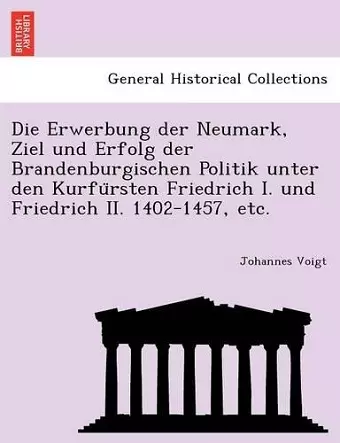 BRITISH LIBRARY

General Historical Collections

Die Erwerbung der Neumark, Ziel und Erfolg der Brandenburgischen Politik unter den Kurfürsten Friedrich I. und Friedrich II. 1402-1457, etc.

Johannes Voigt